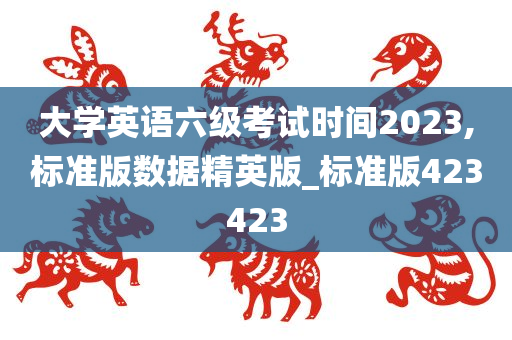 大学英语六级考试时间2023,标准版数据精英版_标准版423423